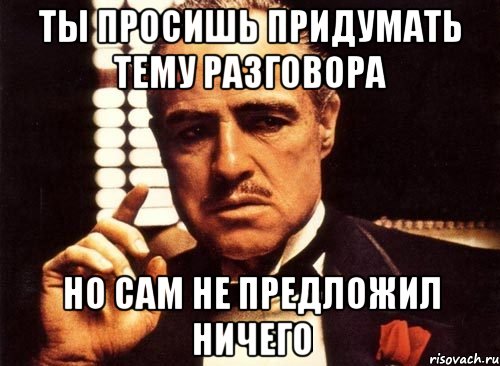 ТЫ ПРОСИШЬ ПРИДУМАТЬ ТЕМУ РАЗГОВОРА

НО САМ НЕ ПРЕДЛОЖИЛ НИЧЕГО

risovach.ru